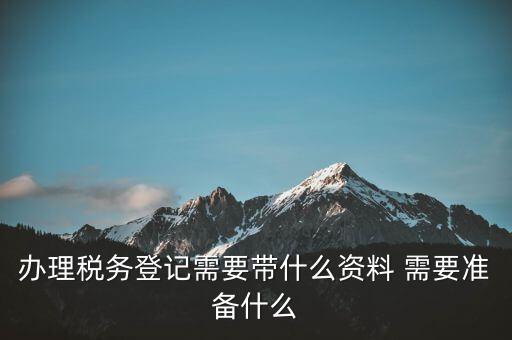 办理税务登记需要带什么资料 需要准备什么